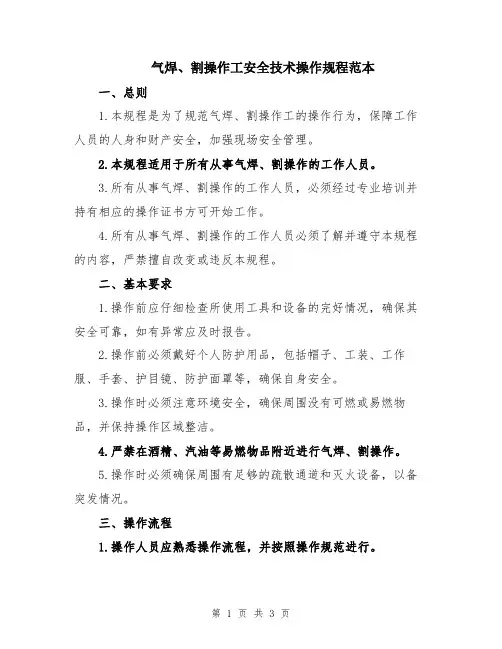 气焊、割操作工安全技术操作规程范本

一、总则

1.本规程是为了规范气焊、割操作工的操作行为，保障工作人员的人身和财产安全，加强现场安全管理。

2.本规程适用于所有从事气焊、割操作的工作人员。

3.所有从事气焊、割操作的工作人员，必须经过专业培训并持有相应的操作证书方可开始工作。

4.所有从事气焊、割操作的工作人员必须了解并遵守本规程的内容，严禁擅自改变或违反本规程。

二、基本要求

1.操作前应仔细检查所使用工具和设备的完好情况，确保其安全可靠，如有异常应及时报告。

2.操作前必须戴好个人防护用品，包括帽子、工装、工作服、手套、护目镜、防护面罩等，确保自身安全。

3.操作时必须注意环境安全，确保周围没有可燃或易燃物品，并保持操作区域整洁。

4.严禁在酒精、汽油等易燃物品附近进行气焊、割操作。

5.操作时必须确保周围有足够的疏散通道和灭火设备，以备突发情况。

三、操作流程

1.操作人员应熟悉操作流程，并按照操作规范进行。

第 1 页 共 3 页